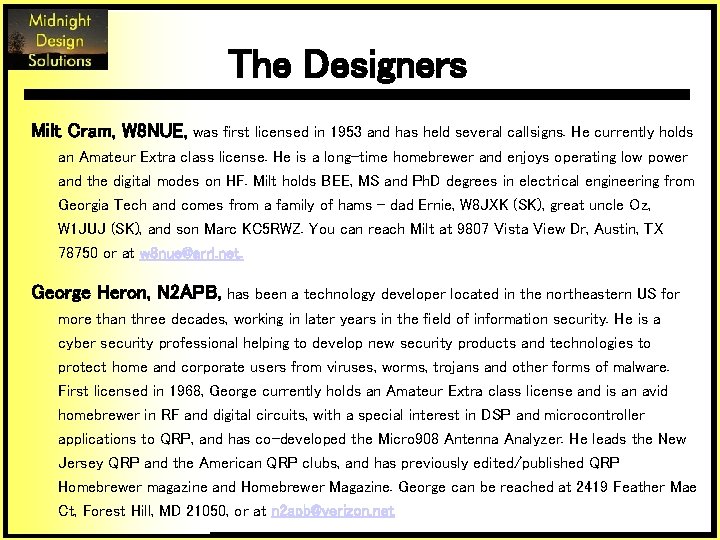 Midnight Design Solutions

The Designers

Milt Cram, W8NUE, was first licensed in 1953 and has held several callsigns. He currently holds an Amateur Extra class license. He is a long-time homebrewer and enjoys operating low power and the digital modes on HF. Milt holds BEE, MS and PhD degrees in electrical engineering from Georgia Tech and comes from a family of hams – dad Ernie, W8JXK (SK), great uncle Oz, W1JUJ (SK), and son Marc KC5RWZ. You can reach Milt at 9807 Vista View Dr, Austin, TX 78750 or at w8nue@arrl.net.

George Heron, N2APB, has been a technology developer located in the northeastern US for more than three decades, working in later years in the field of information security. He is a cyber security professional helping to develop new security products and technologies to protect home and corporate users from viruses, worms, trojans and other forms of malware. First licensed in 1968, George currently holds an Amateur Extra class license and is an avid homebrewer in RF and digital circuits, with a special interest in DSP and microcontroller applications to QRP, and has co-developed the Micro908 Antenna Analyzer. He leads the New Jersey QRP and the American QRP clubs, and has previously edited/published QRP Homebrewer magazine and Homebrewer Magazine. George can be reached at 2419 Feather Mae Ct, Forest Hill, MD 21050, or at n2apb@verizon.net